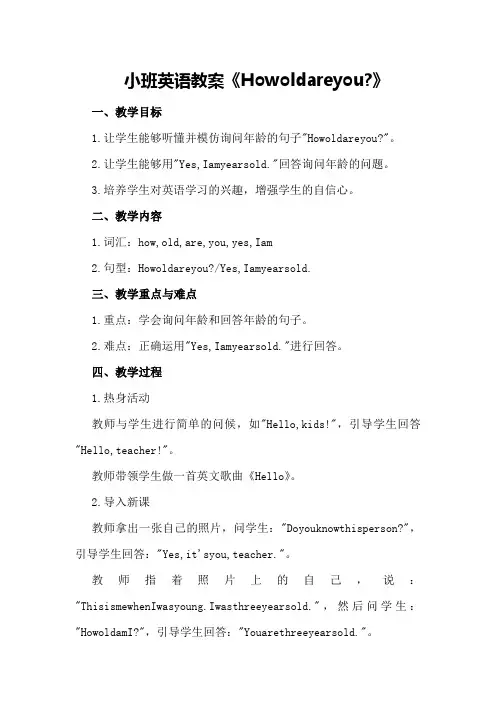 小班英语教案《Howoldareyou?》

一、教学目标

1.让学生能够听懂并模仿询问年龄的句子"Howoldareyou?"。

2.让学生能够用"Yes,Iamyearsold."回答询问年龄的问题。

3.培养学生对英语学习的兴趣，增强学生的自信心。

二、教学内容

1.词汇：how,old,are,you,yes,Iam

2.句型：Howoldareyou?/Yes,Iamyearsold.

三、教学重点与难点

1.重点：学会询问年龄和回答年龄的句子。

2.难点：正确运用"Yes,Iamyearsold."进行回答。

四、教学过程

1.热身活动

教师与学生进行简单的问候，如"Hello,kids!"，引导学生回答"Hello,teacher!"。

教师带领学生做一首英文歌曲《Hello》。

2.导入新课

教师拿出一张自己的照片，问学生："Doyouknowthisperson?"，引导学生回答："Yes,it'syou,teacher."。

教师指着照片上的自己，说："ThisismewhenIwasyoung.Iwasthreeyearsold."，然后问学生："HowoldamI?"，引导学生回答："Youarethreeyearsold."。